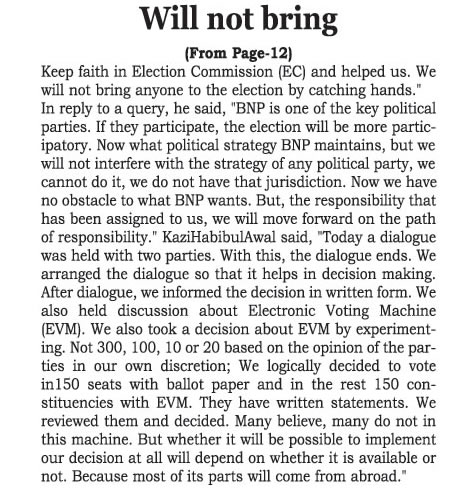 Will not bring

(From Page-12)

Keep faith in Election Commission (EC) and helped us. We will not bring anyone to the election by catching hands." In reply to a query, he said, "BNP is one of the key political parties. If they participate, the election will be more participatory. Now what political strategy BNP maintains, but we will not interfere with the strategy of any political party, we cannot do it, we do not have that jurisdiction. Now we have no obstacle to what BNP wants. But, the responsibility that has been assigned to us, we will move forward on the path of responsibility." KaziHabibulAwal said, "Today a dialogue was held with two parties. With this, the dialogue ends. We arranged the dialogue so that it helps in decision making. After dialogue, we informed the decision in written form. We also held discussion about Electronic Voting Machine (EVM). We also took a decision about EVM by experimenting. Not 300, 100, 10 or 20 based on the opinion of the parties in our own discretion; We logically decided to vote in150 seats with ballot paper and in the rest 150 constituencies with EVM. They have written statements. We reviewed them and decided. Many believe, many do not in this machine. But whether it will be possible to implement our decision at all will depend on whether it is available or not. Because most of its parts will come from abroad."